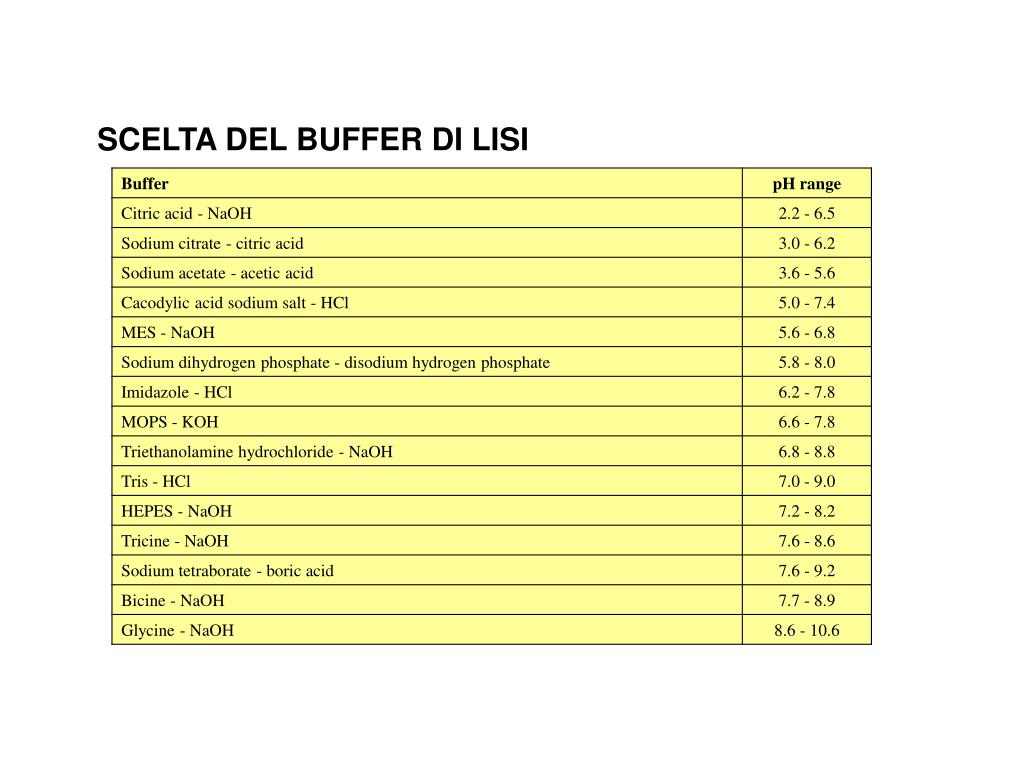 SCELTA DEL BUFFER DI LISI

| Buffer | pH range |
|---|---|
| Citric acid - NaOH | 2.2 - 6.5 |
| Sodium citrate - citric acid | 3.0 - 6.2 |
| Sodium acetate - acetic acid | 3.6 - 5.6 |
| Cacodylic acid sodium salt - HCl | 5.0 - 7.4 |
| MES - NaOH | 5.6 - 6.8 |
| Sodium dihydrogen phosphate - disodium hydrogen phosphate | 5.8 - 8.0 |
| Imidazole - HCl | 6.2 - 7.8 |
| MOPS - KOH | 6.6 - 7.8 |
| Triethanolamine hydrochloride - NaOH | 6.8 - 8.8 |
| Tris - HCl | 7.0 - 9.0 |
| HEPES - NaOH | 7.2 - 8.2 |
| Tricine - NaOH | 7.6 - 8.6 |
| Sodium tetraborate - boric acid | 7.6 - 9.2 |
| Bicine - NaOH | 7.7 - 8.9 |
| Glycine - NaOH | 8.6 - 10.6 |